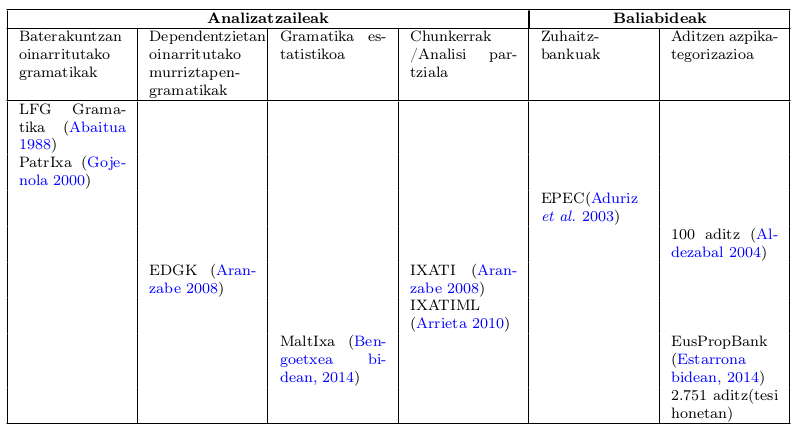 | Analizatzaileak | | | | Baliabideak | |
|---|---|---|---|---|---|
| Baterakuntzan oinarritutako gramatikak | Dependentzietan oinarritutako murriztapengramatikak | Gramatika estatistikoa | Chunkerrak /Analisi partziala | Zuhaitzbankuak | Aditzen azpikategorizazioa |
| LFG Gramatika (Abaitua 1988) PatrIxa (Gojenola 2000) | | | | | |
| | | | | EPEC(Aduriz et al. 2003) | |
| | | | | | 100 aditz (Aldezabal 2004) |
| | EDGK (Aranzabe 2008) | | IXATI (Aranzabe 2008) IXATIML (Arrieta 2010) | | |
| | | MaltIxa (Bengoetxea bidean, 2014) | | | EusPropBank (Estarrona bidean, 2014) 2.751 aditz(tesi honetan) |